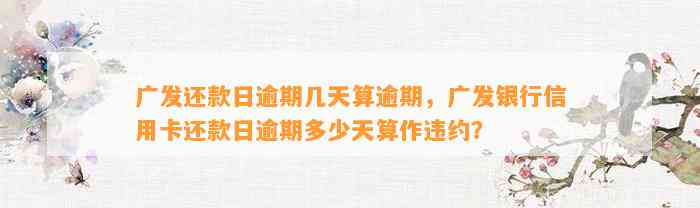 广发还款日逾期几天算逾期，广发银行信用卡还款日逾期多少天算作违约？